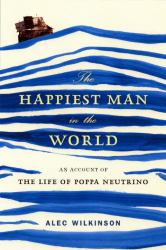 The
HAPPIEST MAN
in the
WORLD

AN ACCOUNT OF
THE LIFE OF POPPA NEUTRINO

ALEC WILKINSON